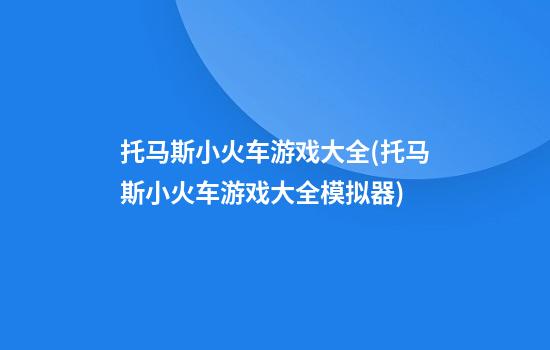 托马斯小火车游戏大全(托马斯小火车游戏大全模拟器)